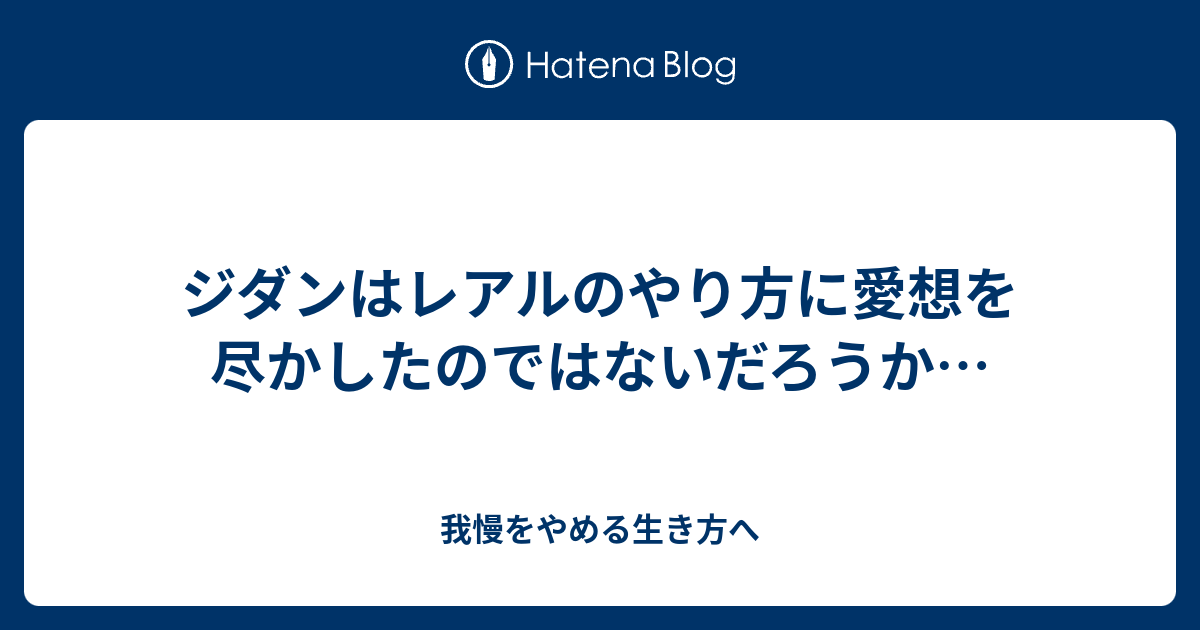 Hatena Blog

ジダンはレアルのやり方に愛想を尽かしたのではないだろうか…

我慢をやめる生き方へ